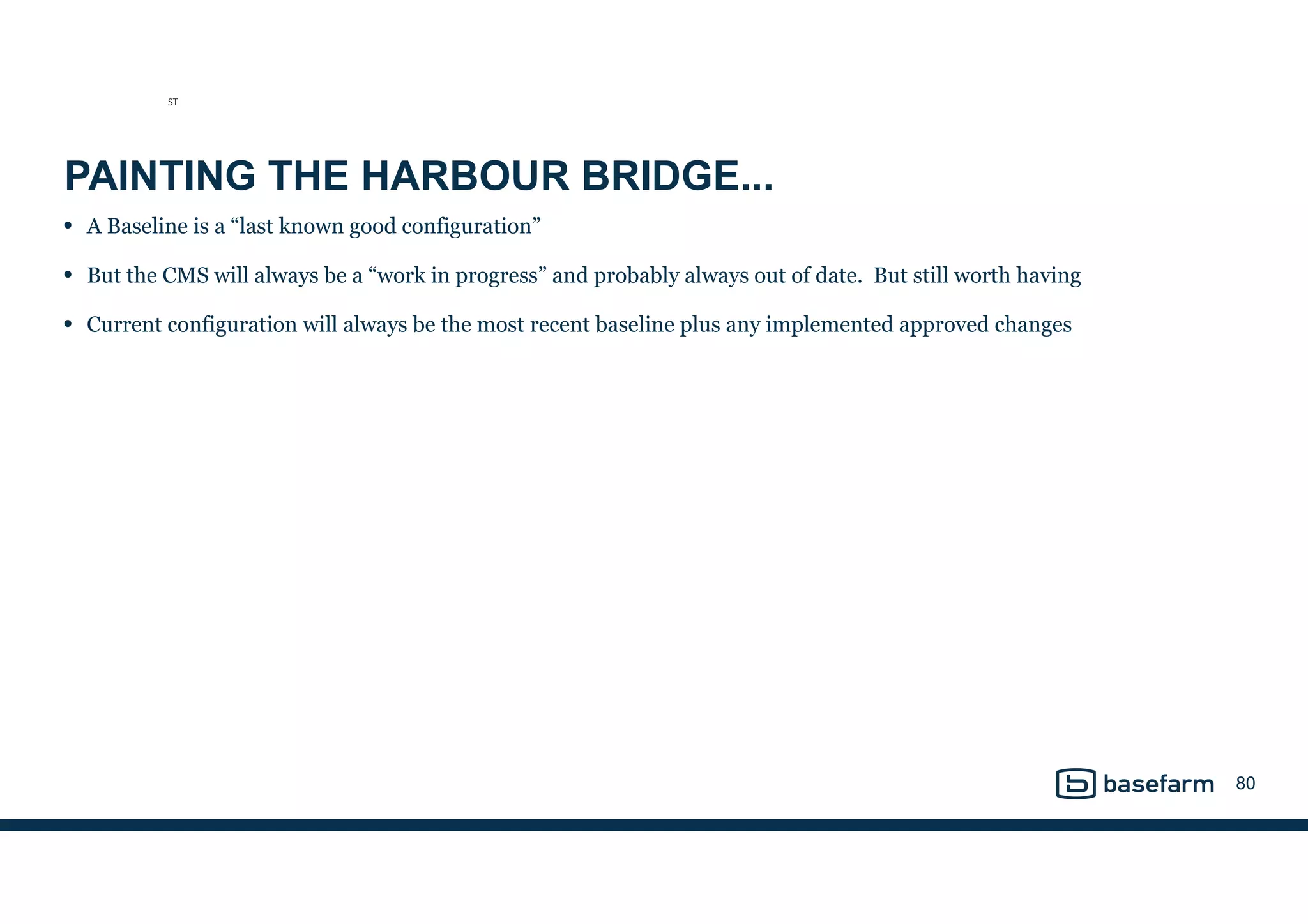 ST

PAINTING THE HARBOUR BRIDGE...

• A Baseline is a “last known good configuration”

• But the CMS will always be a “work in progress” and probably always out of date. But still worth having

• Current configuration will always be the most recent baseline plus any implemented approved changes

basefarm 80